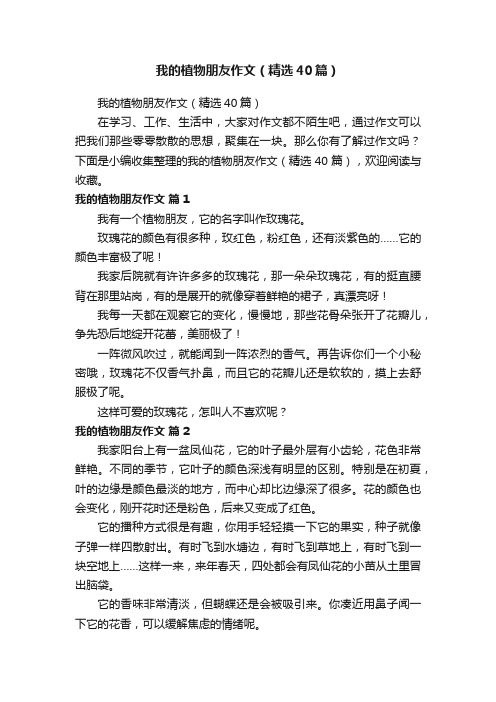 我的植物朋友作文（精选40篇）

我的植物朋友作文（精选40篇）

在学习、工作、生活中，大家对作文都不陌生吧，通过作文可以把我们那些零零散散的思想，聚集在一块。那么你有了解过作文吗？下面是小编收集整理的我的植物朋友作文（精选40篇），欢迎阅读与收藏。

我的植物朋友作文 篇1

我有一个植物朋友，它的名字叫作玫瑰花。

玫瑰花的颜色有很多种，玫红色，粉红色，还有淡紫色的……它的颜色丰富极了呢！

我家后院就有许许多多的玫瑰花，那一朵朵玫瑰花，有的挺直腰背在那里站岗，有的是展开的就像穿着鲜艳的裙子，真漂亮呀！

我每一天都在观察它的变化，慢慢地，那些花骨朵张开了花瓣儿，争先恐后地绽开花蕾，美丽极了！

一阵微风吹过，就能闻到一阵浓烈的香气。再告诉你们一个小秘密哦，玫瑰花不仅香气扑鼻，而且它的花瓣儿还是软软的，摸上去舒服极了呢。

这样可爱的玫瑰花，怎叫人不喜欢呢？

我的植物朋友作文 篇2

我家阳台上有一盆凤仙花，它的叶子最外层有小齿轮，花色非常鲜艳。不同的季节，它叶子的颜色深浅有明显的区别。特别是在初夏，叶的边缘是颜色最淡的地方，而中心却比边缘深了很多。花的颜色也会变化，刚开花时还是粉色，后来又变成了红色。

它的播种方式很是有趣，你用手轻轻摸一下它的果实，种子就像子弹一样四散射出。有时飞到水塘边，有时飞到草地上，有时飞到一块空地上……这样一来，来年春天，四处都会有凤仙花的小苗从土里冒出脑袋。

它的香味非常清淡，但蝴蝶还是会被吸引来。你凑近用鼻子闻一下它的花香，可以缓解焦虑的情绪呢。